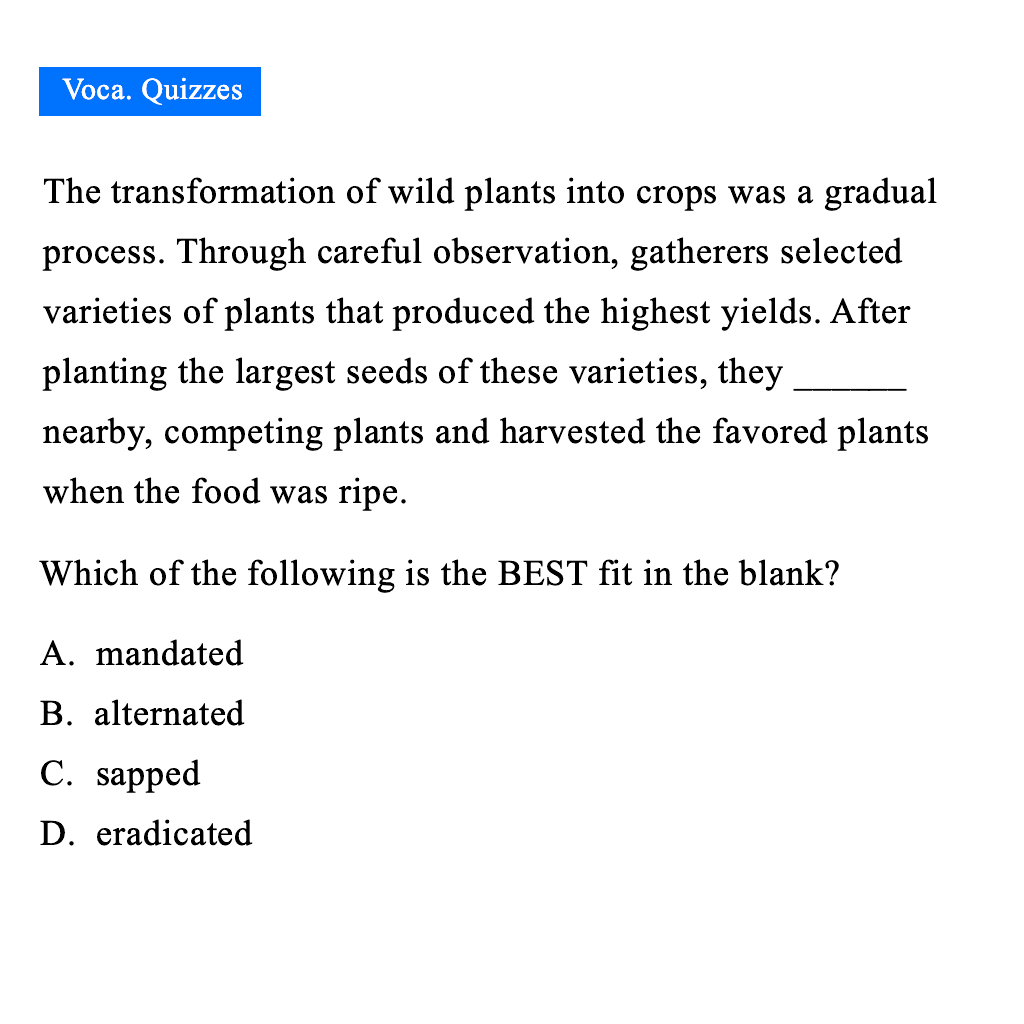 Voca. Quizzes

The transformation of wild plants into crops was a gradual process. Through careful observation, gatherers selected varieties of plants that produced the highest yields. After planting the largest seeds of these varieties, they ______ nearby, competing plants and harvested the favored plants when the food was ripe.

Which of the following is the BEST fit in the blank?

A. mandated
B. alternated
C. sapped
D. eradicated